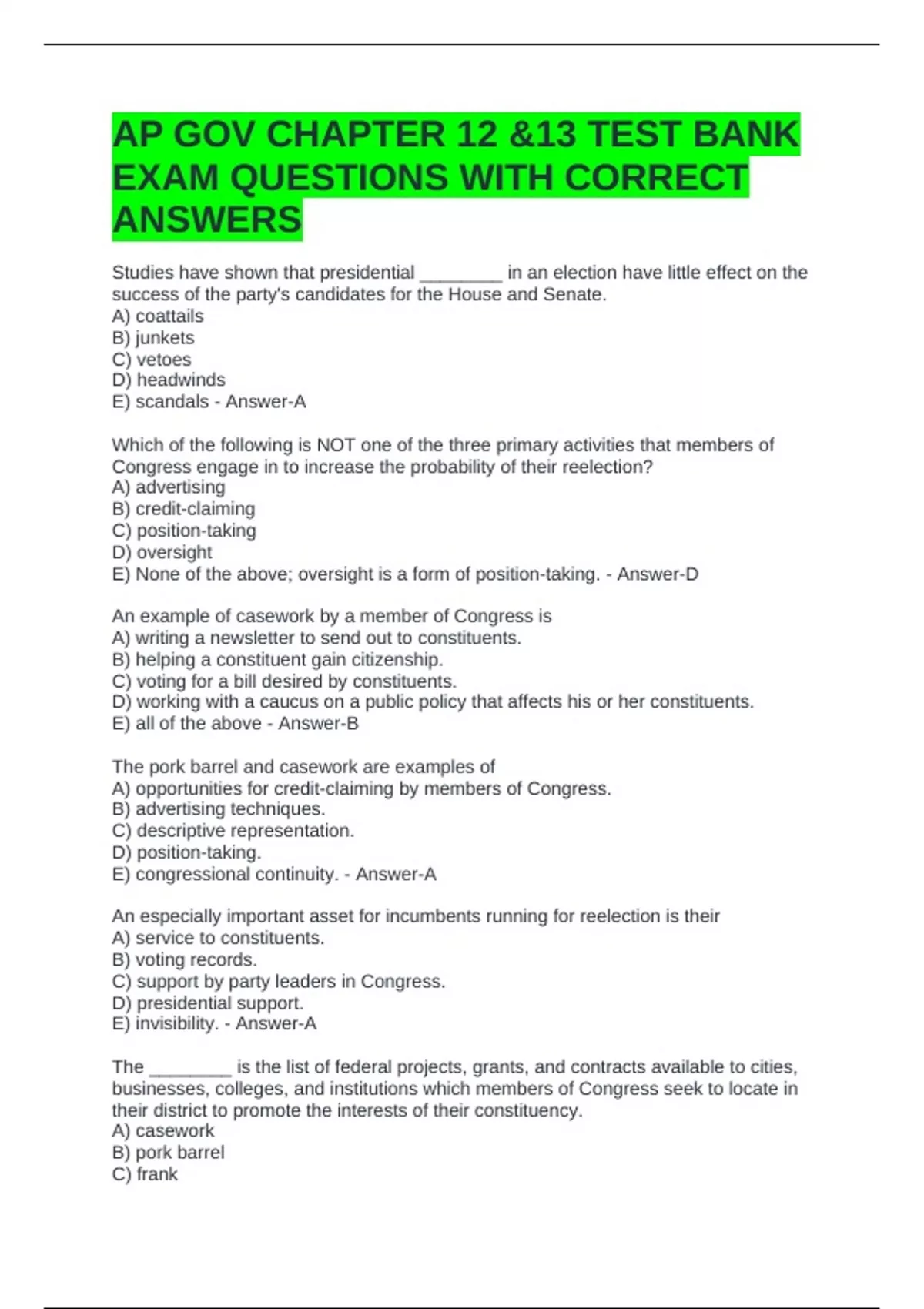 AP GOV CHAPTER 12 &13 TEST BANK EXAM QUESTIONS WITH CORRECT ANSWERS

Studies have shown that presidential ________ in an election have little effect on the success of the party's candidates for the House and Senate.
A) coattails
B) junkets
C) vetoes
D) headwinds
E) scandals - Answer-A

Which of the following is NOT one of the three primary activities that members of Congress engage in to increase the probability of their reelection?
A) advertising
B) credit-claiming
C) position-taking
D) oversight
E) None of the above; oversight is a form of position-taking. - Answer-D

An example of casework by a member of Congress is
A) writing a newsletter to send out to constituents.
B) helping a constituent gain citizenship.
C) voting for a bill desired by constituents.
D) working with a caucus on a public policy that affects his or her constituents.
E) all of the above - Answer-B

The pork barrel and casework are examples of
A) opportunities for credit-claiming by members of Congress.
B) advertising techniques.
C) descriptive representation.
D) position-taking.
E) congressional continuity. - Answer-A

An especially important asset for incumbents running for reelection is their
A) service to constituents.
B) voting records.
C) support by party leaders in Congress.
D) presidential support.
E) invisibility. - Answer-A

The ________ is the list of federal projects, grants, and contracts available to cities, businesses, colleges, and institutions which members of Congress seek to locate in their district to promote the interests of their constituency.
A) casework
B) pork barrel
C) frank